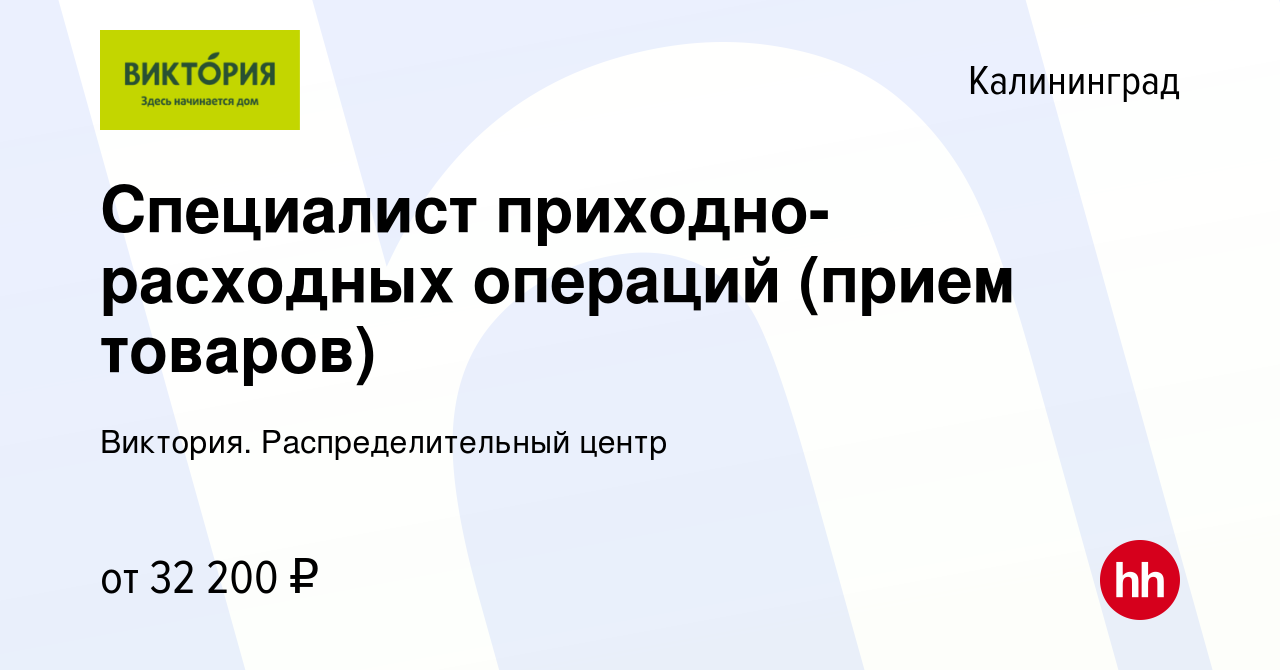 ВИКТО́РИЯ
Здесь начинается дом

Калининград

Специалист приходно-расходных операций (прием товаров)

Виктория. Распределительный центр

от 32 200 ₽

hh